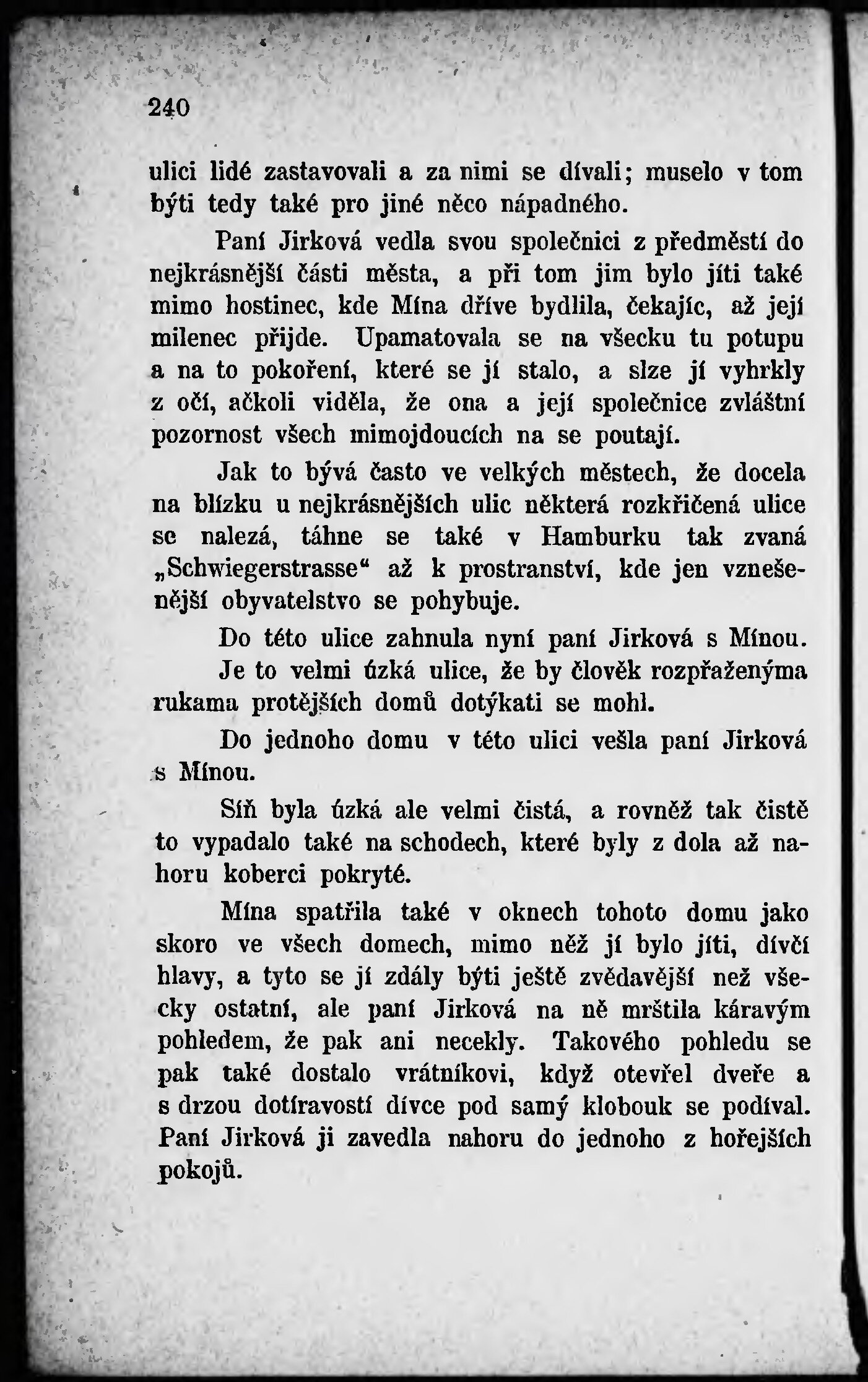 240

ulici lidé zastavovali a za nimi se dívali; muselo v tom býti tedy také pro jiné něco nápadného.

Paní Jirková vedla svou společnici z předměstí do nejkrásnější části města, a při tom jim bylo jíti také mimo hostinec, kde Mína dříve bydlila, čekajíc, až její milenec přijde. Upamatovala se na všecku tu potupu a na to pokoření, které se jí stalo, a slze jí vyhrkly z očí, ačkoli viděla, že ona a její společnice zvláštní pozornost všech mimojdoucích na se poutají.

Jak to bývá často ve velkých městech, že docela na blízku u nejkrásnějších ulic některá rozkřičená ulice se nalezá, táhne se také v Hamburku tak zvaná „Schwiegerstrasse“ až k prostranství, kde jen vznešenější obyvatelstvo se pohybuje.

Do této ulice zahnula nyní paní Jirková s Mínou.

Je to velmi úzká ulice, že by člověk rozpřaženýma rukama protějších domů dotýkati se mohl.

Do jednoho domu v této ulici vešla paní Jirková s Mínou.

Síň byla úzká ale velmi čistá, a rovněž tak čistě to vypadalo také na schodech, které byly z dola až nahoru koberci pokryté.

Mína spatřila také v oknech tohoto domu jako skoro ve všech domech, mimo něž jí bylo jíti, dívčí hlavy, a tyto se jí zdály býti ještě zvědavější než všecky ostatní, ale paní Jirková na ně mrštila káravým pohledem, že pak ani necekly. Takového pohledu se pak také dostalo vrátníkovi, když otevřel dveře a s drzou dotíravostí dívce pod samý klobouk se podíval. Paní Jirková ji zavedla nahoru do jednoho z hořejších pokojů.